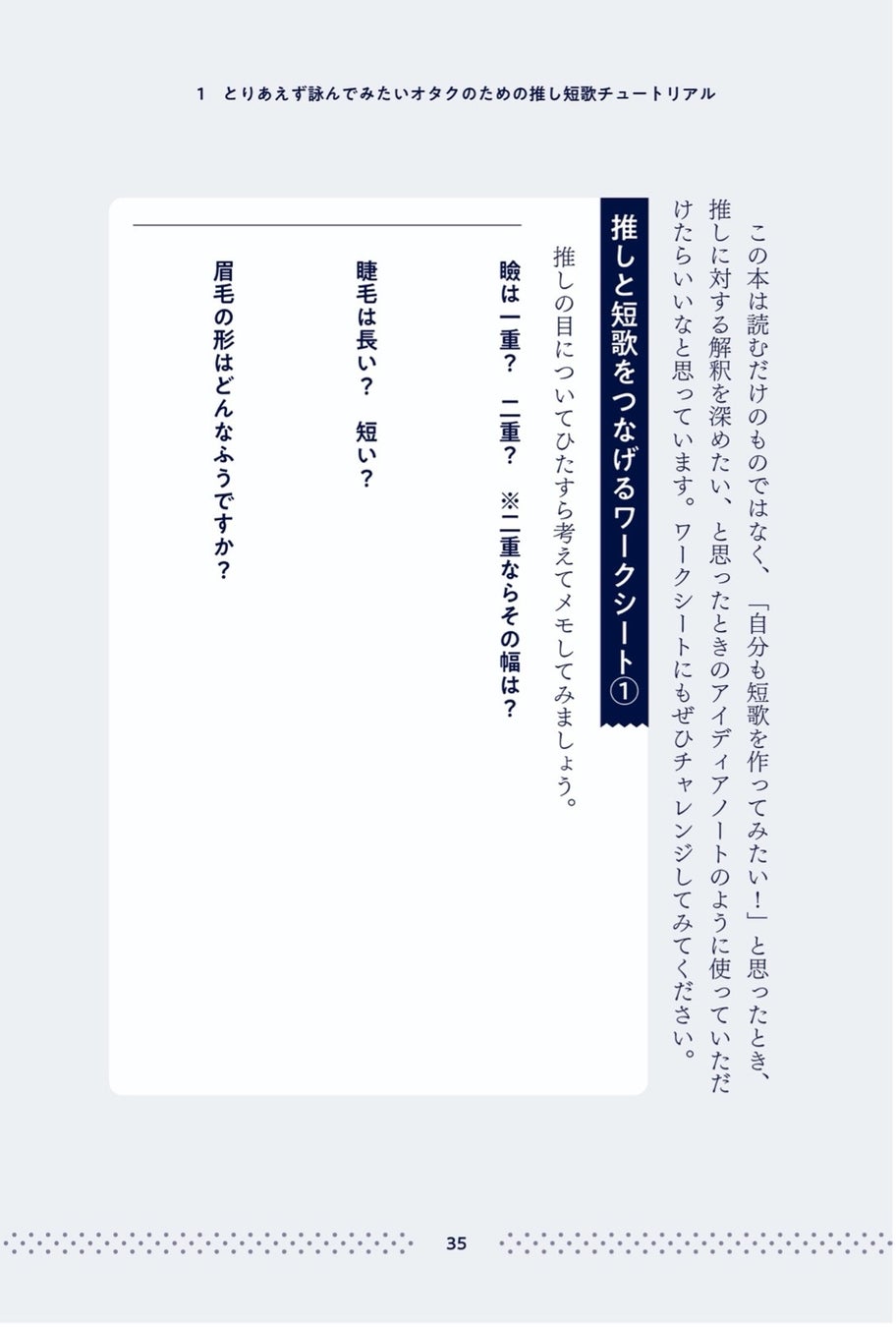 1　とりあえず詠んでみたいオタクのための推し短歌チュートリアル

この本は読むだけのものではなく、「自分も短歌を作ってみたい！」と思ったとき、推しに対する解釈を深めたい、と思ったときのアイディアノートのように使っていただけたらいいなと思っています。ワークシートにもぜひチャレンジしてみてください。

推しと短歌をつなげるワークシート①

推しの目についてひたすら考えてメモしてみましょう。

瞼は一重？　二重？　※二重ならその幅は？

睫毛は長い？　短い？

眉毛の形はどんなふうですか？

35